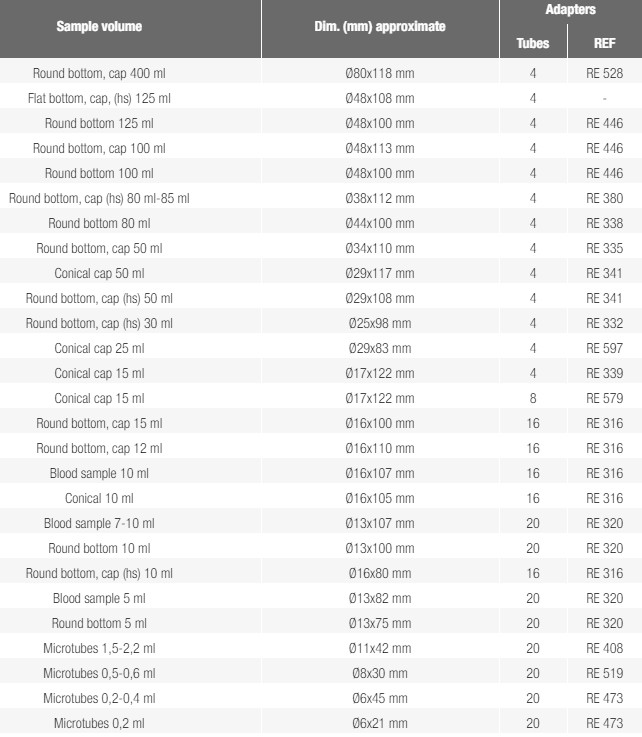 | Sample volume | Dim. (mm) approximate | Adapters Tubes | Adapters REF |
|---|---|---|---|
| Round bottom, cap 400 ml | Ø80x118 mm | 4 | RE 528 |
| Flat bottom, cap, (hs) 125 ml | Ø48x108 mm | 4 | - |
| Round bottom 125 ml | Ø48x100 mm | 4 | RE 446 |
| Round bottom, cap 100 ml | Ø48x113 mm | 4 | RE 446 |
| Round bottom 100 ml | Ø48x100 mm | 4 | RE 446 |
| Round bottom, cap (hs) 80 ml-85 ml | Ø38x112 mm | 4 | RE 380 |
| Round bottom 80 ml | Ø44x100 mm | 4 | RE 338 |
| Round bottom, cap 50 ml | Ø34x110 mm | 4 | RE 335 |
| Conical cap 50 ml | Ø29x117 mm | 4 | RE 341 |
| Round bottom, cap (hs) 50 ml | Ø29x108 mm | 4 | RE 341 |
| Round bottom, cap (hs) 30 ml | Ø25x98 mm | 4 | RE 332 |
| Conical cap 25 ml | Ø29x83 mm | 4 | RE 597 |
| Conical cap 15 ml | Ø17x122 mm | 4 | RE 339 |
| Conical cap 15 ml | Ø17x122 mm | 8 | RE 579 |
| Round bottom, cap 15 ml | Ø16x100 mm | 16 | RE 316 |
| Round bottom, cap 12 ml | Ø16x110 mm | 16 | RE 316 |
| Blood sample 10 ml | Ø16x107 mm | 16 | RE 316 |
| Conical 10 ml | Ø16x105 mm | 16 | RE 316 |
| Blood sample 7-10 ml | Ø13x107 mm | 20 | RE 320 |
| Round bottom 10 ml | Ø13x100 mm | 20 | RE 320 |
| Round bottom, cap (hs) 10 ml | Ø16x80 mm | 16 | RE 316 |
| Blood sample 5 ml | Ø13x82 mm | 20 | RE 320 |
| Round bottom 5 ml | Ø13x75 mm | 20 | RE 320 |
| Microtubes 1,5-2,2 ml | Ø11x42 mm | 20 | RE 408 |
| Microtubes 0,5-0,6 ml | Ø8x30 mm | 20 | RE 519 |
| Microtubes 0,2-0,4 ml | Ø6x45 mm | 20 | RE 473 |
| Microtubes 0,2 ml | Ø6x21 mm | 20 | RE 473 |